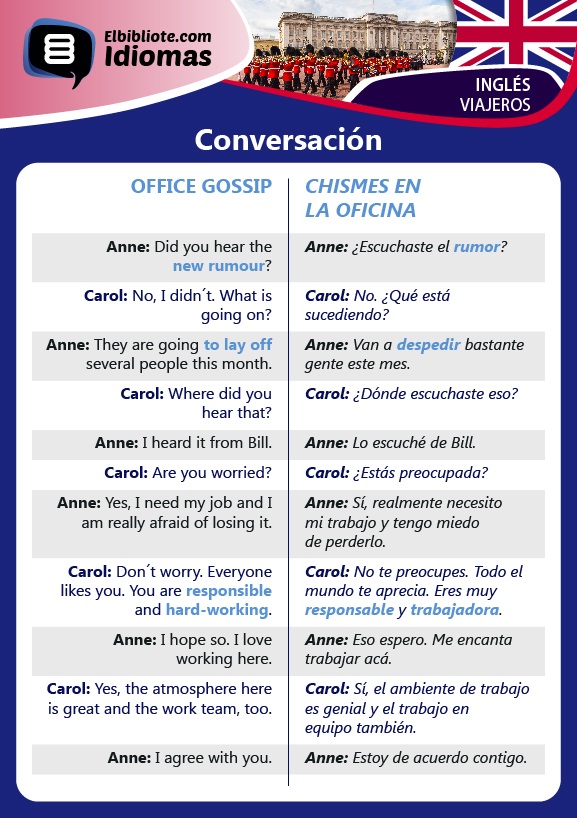 Elbibliote.com
Idiomas

INGLÉS
VIAJEROS

Conversación

| OFFICE GOSSIP | CHISMES EN LA OFICINA |
|---|---|
| Anne: Did you hear the new rumour? | Anne: ¿Escuchaste el rumor? |
| Carol: No, I didn´t. What is going on? | Carol: No. ¿Qué está sucediendo? |
| Anne: They are going to lay off several people this month. | Anne: Van a despedir bastante gente este mes. |
| Carol: Where did you hear that? | Carol: ¿Dónde escuchaste eso? |
| Anne: I heard it from Bill. | Anne: Lo escuché de Bill. |
| Carol: Are you worried? | Carol: ¿Estás preocupada? |
| Anne: Yes, I need my job and I am really afraid of losing it. | Anne: Sí, realmente necesito mi trabajo y tengo miedo de perderlo. |
| Carol: Don´t worry. Everyone likes you. You are responsible and hard-working. | Carol: No te preocupes. Todo el mundo te aprecia. Eres muy responsable y trabajadora. |
| Anne: I hope so. I love working here. | Anne: Eso espero. Me encanta trabajar acá. |
| Carol: Yes, the atmosphere here is great and the work team, too. | Carol: Sí, el ambiente de trabajo es genial y el trabajo en equipo también. |
| Anne: I agree with you. | Anne: Estoy de acuerdo contigo. |